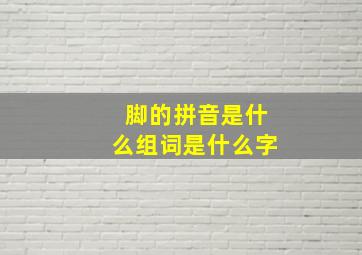 脚的拼音是什么组词是什么字